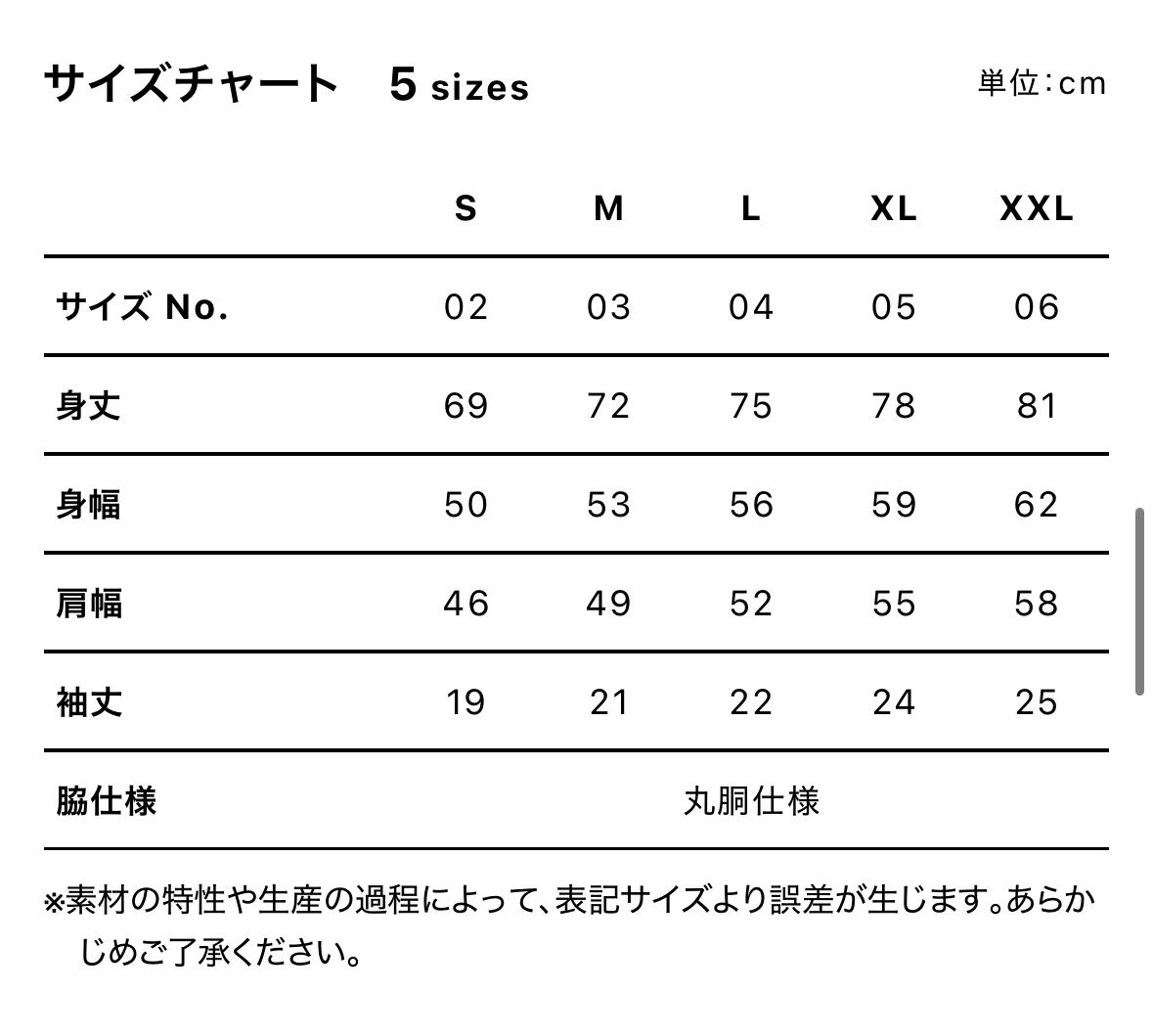 サイズチャート　5 sizes

単位：cm

| | S | M | L | XL | XXL |
|---|---|---|---|---|---|
| サイズ No. | 02 | 03 | 04 | 05 | 06 |
| 身丈 | 69 | 72 | 75 | 78 | 81 |
| 身幅 | 50 | 53 | 56 | 59 | 62 |
| 肩幅 | 46 | 49 | 52 | 55 | 58 |
| 袖丈 | 19 | 21 | 22 | 24 | 25 |
| 脇仕様 | 丸胴仕様 | | | | |

※素材の特性や生産の過程によって、表記サイズより誤差が生じます。あらかじめご了承ください。